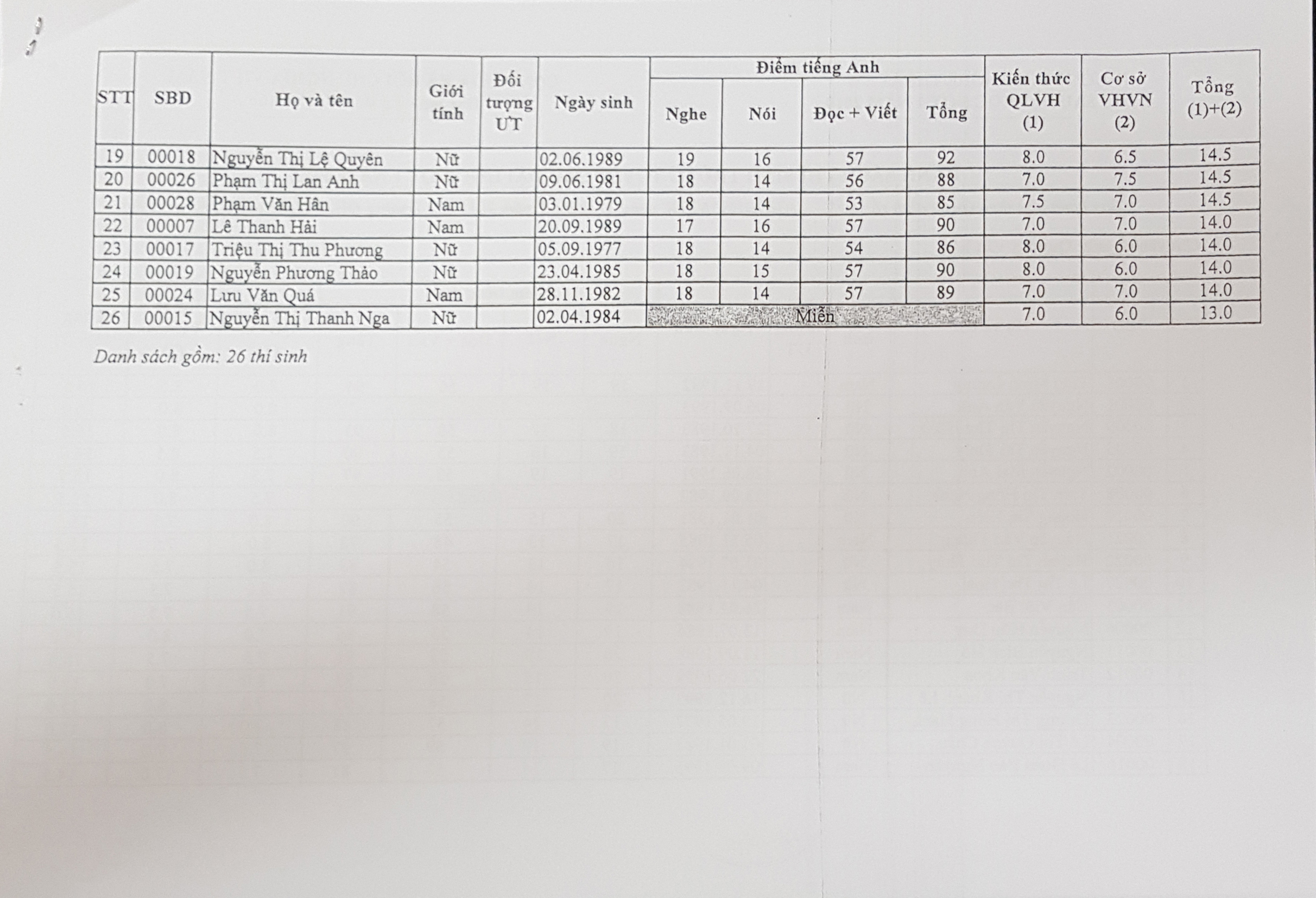 | STT | SBD | Họ và tên | Giới tính | Đối tượng ƯT | Ngày sinh | Điểm tiếng Anh: Nghe | Điểm tiếng Anh: Nói | Điểm tiếng Anh: Đọc + Viết | Điểm tiếng Anh: Tổng | Kiến thức QLVH (1) | Cơ sở VHVN (2) | Tổng (1)+(2) |
|---|---|---|---|---|---|---|---|---|---|---|---|---|
| 19 | 00018 | Nguyễn Thị Lệ Quyên | Nữ | | 02.06.1989 | 19 | 16 | 57 | 92 | 8.0 | 6.5 | 14.5 |
| 20 | 00026 | Phạm Thị Lan Anh | Nữ | | 09.06.1981 | 18 | 14 | 56 | 88 | 7.0 | 7.5 | 14.5 |
| 21 | 00028 | Phạm Văn Hân | Nam | | 03.01.1979 | 18 | 14 | 53 | 85 | 7.5 | 7.0 | 14.5 |
| 22 | 00007 | Lê Thanh Hải | Nam | | 20.09.1989 | 17 | 16 | 57 | 90 | 7.0 | 7.0 | 14.0 |
| 23 | 00017 | Triệu Thị Thu Phương | Nữ | | 05.09.1977 | 18 | 14 | 54 | 86 | 8.0 | 6.0 | 14.0 |
| 24 | 00019 | Nguyễn Phương Thảo | Nữ | | 23.04.1985 | 18 | 15 | 57 | 90 | 8.0 | 6.0 | 14.0 |
| 25 | 00024 | Lưu Văn Quá | Nam | | 28.11.1982 | 18 | 14 | 57 | 89 | 7.0 | 7.0 | 14.0 |
| 26 | 00015 | Nguyễn Thị Thanh Nga | Nữ | | 02.04.1984 | Miễn | | | | 7.0 | 6.0 | 13.0 |

Danh sách gồm: 26 thí sinh